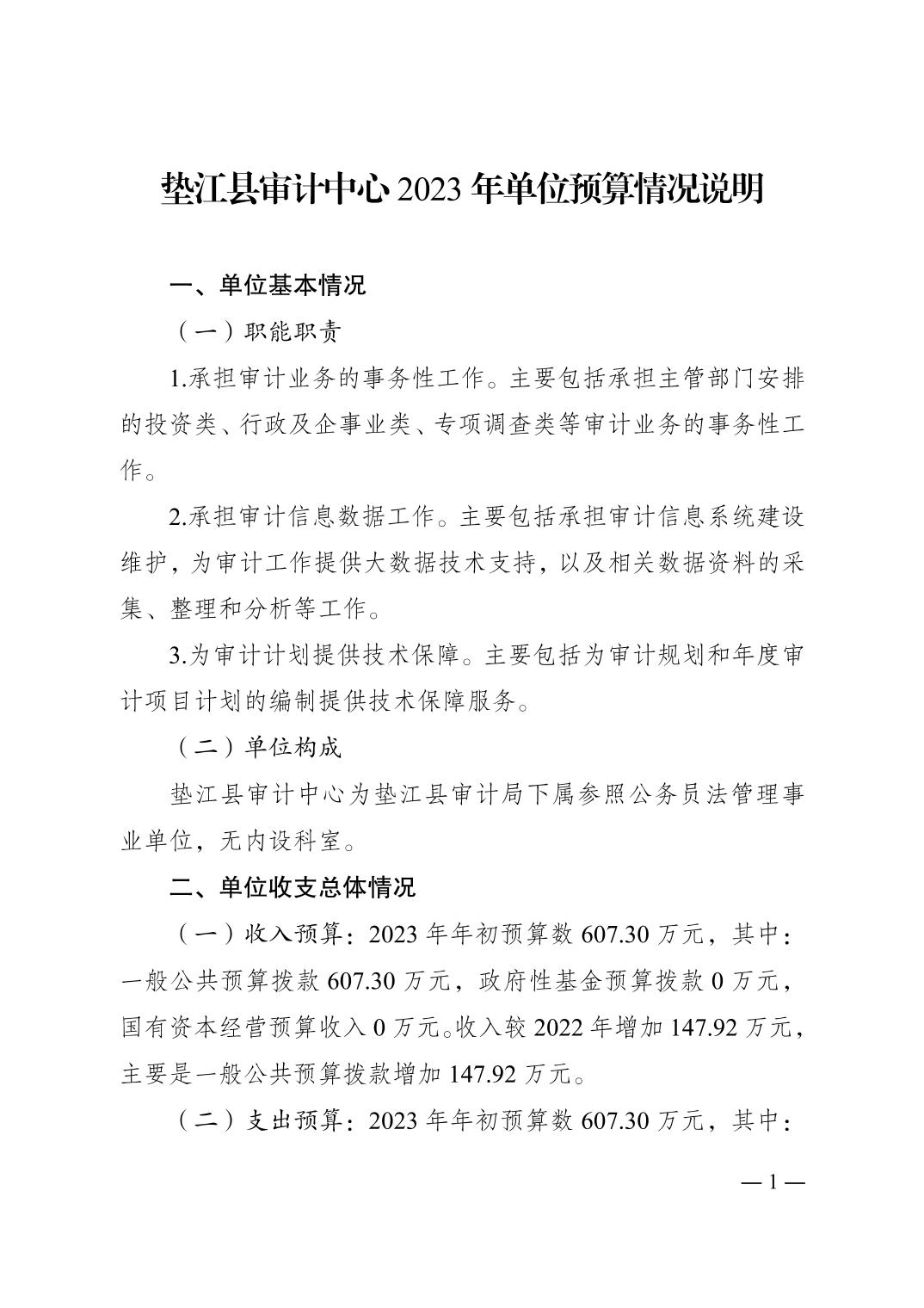 垫江县审计中心 2023 年单位预算情况说明

一、单位基本情况

（一）职能职责

1.承担审计业务的事务性工作。主要包括承担主管部门安排的投资类、行政及企事业类、专项调查类等审计业务的事务性工作。

2.承担审计信息数据工作。主要包括承担审计信息系统建设维护，为审计工作提供大数据技术支持，以及相关数据资料的采集、整理和分析等工作。

3.为审计计划提供技术保障。主要包括为审计规划和年度审计项目计划的编制提供技术保障服务。

（二）单位构成

垫江县审计中心为垫江县审计局下属参照公务员法管理事业单位，无内设科室。

二、单位收支总体情况

（一）收入预算：2023 年年初预算数 607.30 万元，其中：一般公共预算拨款 607.30 万元，政府性基金预算拨款 0 万元，国有资本经营预算收入 0 万元。收入较 2022 年增加 147.92 万元，主要是一般公共预算拨款增加 147.92 万元。

（二）支出预算：2023 年年初预算数 607.30 万元，其中：

— 1 —